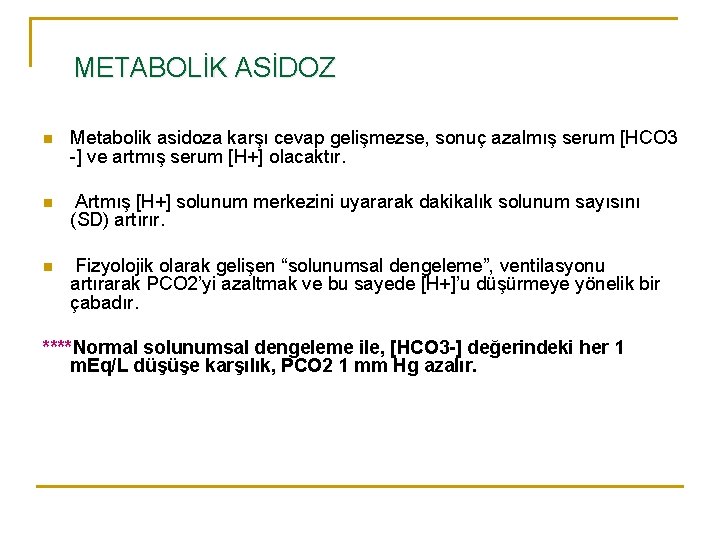 METABOLİK ASİDOZ

Metabolik asidoza karşı cevap gelişmezse, sonuç azalmış serum [HCO3 -] ve artmış serum [H+] olacaktır.

Artmış [H+] solunum merkezini uyararak dakikalık solunum sayısını (SD) artırır.

Fizyolojik olarak gelişen “solunumsal dengeleme”, ventilasyonu artırarak PCO2’yi azaltmak ve bu sayede [H+]’u düşürmeye yönelik bir çabadır.

****Normal solunumsal dengeleme ile, [HCO3-] değerindeki her 1 mEq/L düşüşe karşılık, PCO2 1 mm Hg azalır.